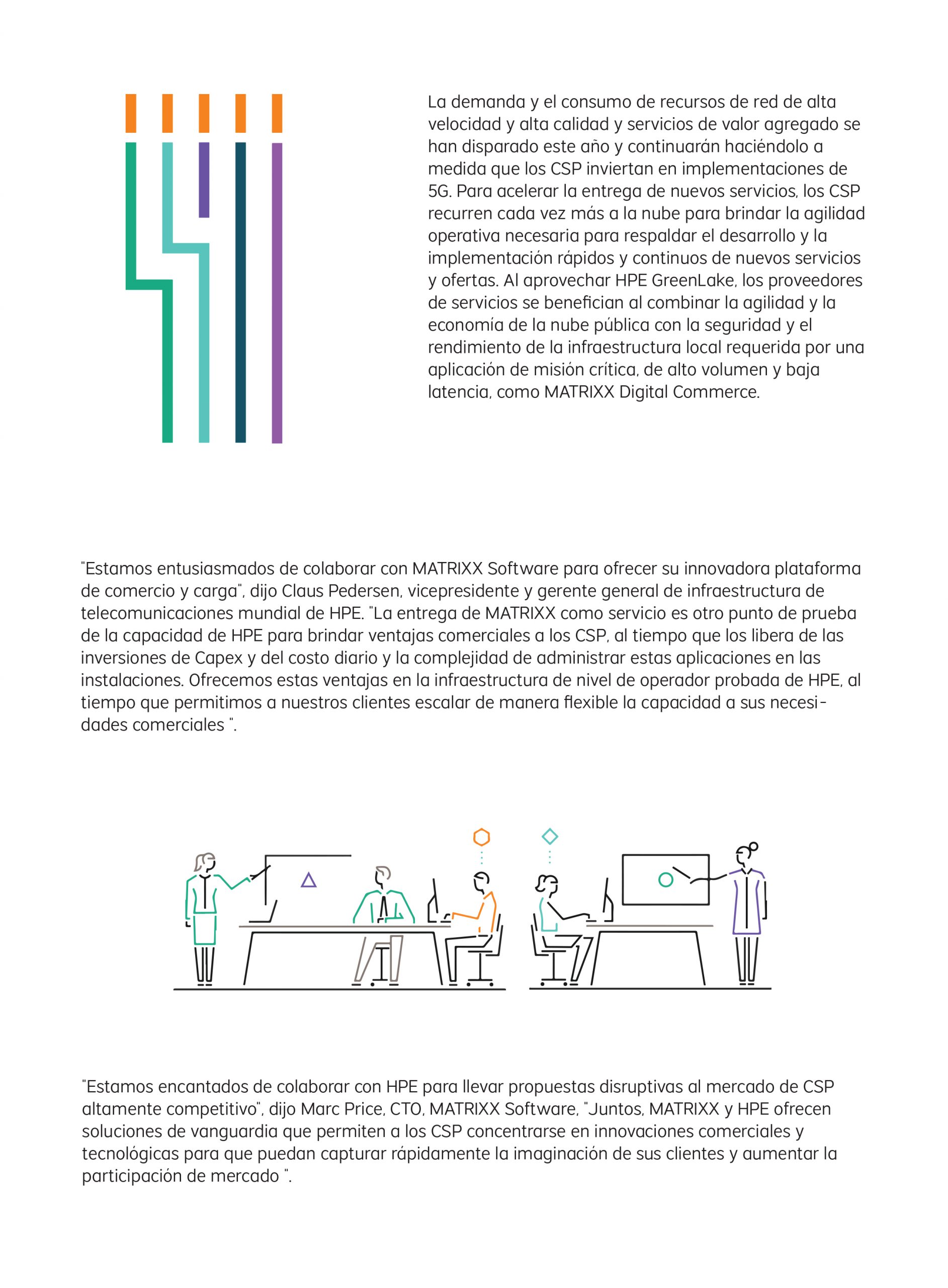 La demanda y el consumo de recursos de red de alta velocidad y alta calidad y servicios de valor agregado se han disparado este año y continuarán haciéndolo a medida que los CSP inviertan en implementaciones de 5G. Para acelerar la entrega de nuevos servicios, los CSP recurren cada vez más a la nube para brindar la agilidad operativa necesaria para respaldar el desarrollo y la implementación rápidos y continuos de nuevos servicios y ofertas. Al aprovechar HPE GreenLake, los proveedores de servicios se benefician al combinar la agilidad y la economía de la nube pública con la seguridad y el rendimiento de la infraestructura local requerida por una aplicación de misión crítica, de alto volumen y baja latencia, como MATRIXX Digital Commerce.

"Estamos entusiasmados de colaborar con MATRIXX Software para ofrecer su innovadora plataforma de comercio y carga", dijo Claus Pedersen, vicepresidente y gerente general de infraestructura de telecomunicaciones mundial de HPE. "La entrega de MATRIXX como servicio es otro punto de prueba de la capacidad de HPE para brindar ventajas comerciales a los CSP, al tiempo que los libera de las inversiones de Capex y del costo diario y la complejidad de administrar estas aplicaciones en las instalaciones. Ofrecemos estas ventajas en la infraestructura de nivel de operador probada de HPE, al tiempo que permitimos a nuestros clientes escalar de manera flexible la capacidad a sus necesidades comerciales ".

"Estamos encantados de colaborar con HPE para llevar propuestas disruptivas al mercado de CSP altamente competitivo", dijo Marc Price, CTO, MATRIXX Software, "Juntos, MATRIXX y HPE ofrecen soluciones de vanguardia que permiten a los CSP concentrarse en innovaciones comerciales y tecnológicas para que puedan capturar rápidamente la imaginación de sus clientes y aumentar la participación de mercado ".